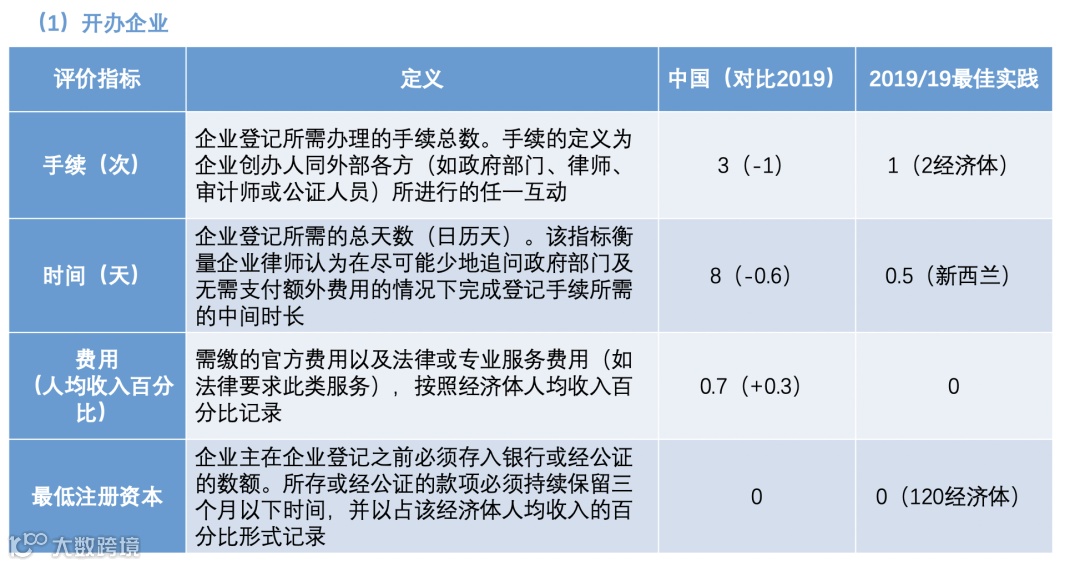 （1）开办企业

| 评价指标 | 定义 | 中国（对比2019） | 2019/19最佳实践 |
|---|---|---|---|
| 手续（次） | 企业登记所需办理的手续总数。手续的定义为企业创办人同外部各方（如政府部门、律师、审计师或公证人员）所进行的任一互动 | 3（-1） | 1（2经济体） |
| 时间（天） | 企业登记所需的总天数（日历天）。该指标衡量企业律师认为在尽可能少地追问政府部门及无需支付额外费用的情况下完成登记手续所需的中间时长 | 8（-0.6） | 0.5（新西兰） |
| 费用（人均收入百分比） | 需缴的官方费用以及法律或专业服务费用（如法律要求此类服务），按照经济体人均收入百分比记录 | 0.7（+0.3） | 0 |
| 最低注册资本 | 企业主在企业登记之前必须存入银行或经公证的数额。所存或经公证的款项必须持续保留三个月以下时间，并以占该经济体人均收入的百分比形式记录 | 0 | 0（120经济体） |

大数跨境